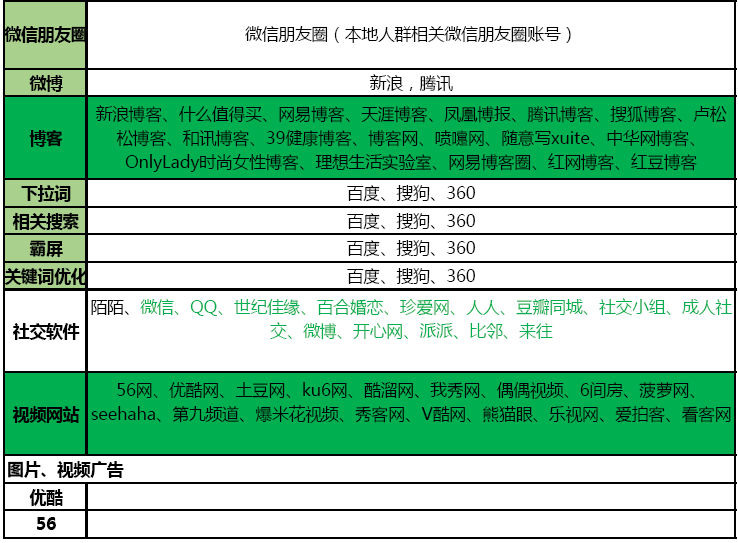 | 微信朋友圈 | 微信朋友圈（本地人群相关微信朋友圈账号） |
|---|---|
| 微博 | 新浪，腾讯 |
| 博客 | 新浪博客、什么值得买、网易博客、天涯博客、凤凰博报、腾讯博客、搜狐博客、卢松松博客、和讯博客、39健康博客、博客网、喷嚏网、随意写xuite、中华网博客、OnlyLady时尚女性博客、理想生活实验室、网易博客圈、红网博客、红豆博客 |
| 下拉词 | 百度、搜狗、360 |
| 相关搜索 | 百度、搜狗、360 |
| 霸屏 | 百度、搜狗、360 |
| 关键词优化 | 百度、搜狗、360 |
| 社交软件 | 陌陌、微信、QQ、世纪佳缘、百合婚恋、珍爱网、人人、豆瓣同城、社交小组、成人社交、微博、开心网、派派、比邻、来往 |
| 视频网站 | 56网、优酷网、土豆网、ku6网、酷溜网、我秀网、偶偶视频、6间房、菠萝网、seehaha、第九频道、爆米花视频、秀客网、V酷网、熊猫眼、乐视网、爱拍客、看客网 |
| 图片、视频广告 | |
| 优酷 | |
| 56 | |